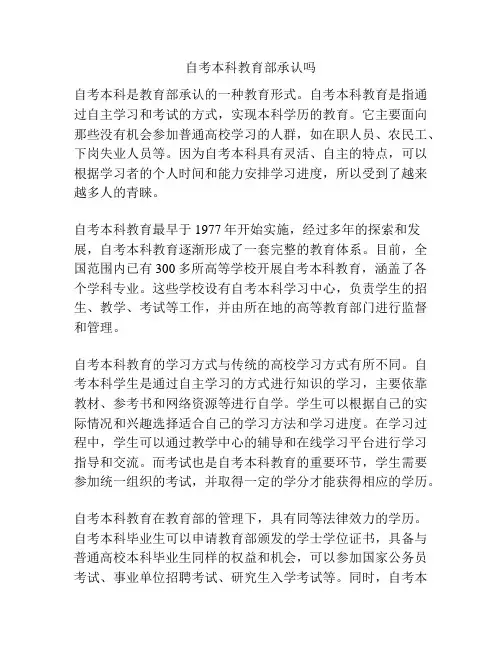 自考本科教育部承认吗

自考本科是教育部承认的一种教育形式。自考本科教育是指通过自主学习和考试的方式，实现本科学历的教育。它主要面向那些没有机会参加普通高校学习的人群，如在职人员、农民工、下岗失业人员等。因为自考本科具有灵活、自主的特点，可以根据学习者的个人时间和能力安排学习进度，所以受到了越来越多人的青睐。

自考本科教育最早于 1977 年开始实施，经过多年的探索和发展，自考本科教育逐渐形成了一套完整的教育体系。目前，全国范围内已有 300 多所高等学校开展自考本科教育，涵盖了各个学科专业。这些学校设有自考本科学习中心，负责学生的招生、教学、考试等工作，并由所在地的高等教育部门进行监督和管理。

自考本科教育的学习方式与传统的高校学习方式有所不同。自考本科学生是通过自主学习的方式进行知识的学习，主要依靠教材、参考书和网络资源等进行自学。学生可以根据自己的实际情况和兴趣选择适合自己的学习方法和学习进度。在学习过程中，学生可以通过教学中心的辅导和在线学习平台进行学习指导和交流。而考试也是自考本科教育的重要环节，学生需要参加统一组织的考试，并取得一定的学分才能获得相应的学历。

自考本科教育在教育部的管理下，具有同等法律效力的学历。自考本科毕业生可以申请教育部颁发的学士学位证书，具备与普通高校本科毕业生同样的权益和机会，可以参加国家公务员考试、事业单位招聘考试、研究生入学考试等。同时，自考本